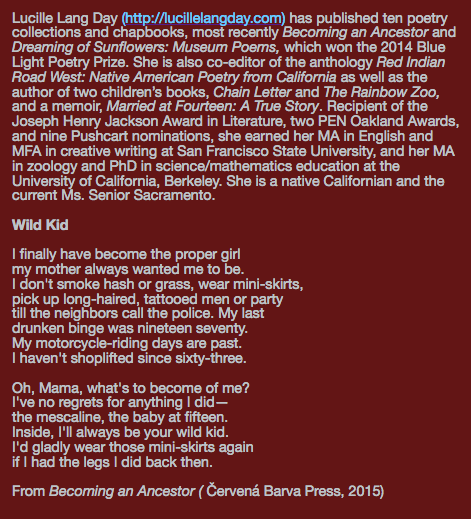 Lucille Lang Day (http://lucillelangday.com) has published ten poetry collections and chapbooks, most recently Becoming an Ancestor and Dreaming of Sunflowers: Museum Poems, which won the 2014 Blue Light Poetry Prize. She is also co-editor of the anthology Red Indian Road West: Native American Poetry from California as well as the author of two children's books, Chain Letter and The Rainbow Zoo, and a memoir, Married at Fourteen: A True Story. Recipient of the Joseph Henry Jackson Award in Literature, two PEN Oakland Awards, and nine Pushcart nominations, she earned her MA in English and MFA in creative writing at San Francisco State University, and her MA in zoology and PhD in science/mathematics education at the University of California, Berkeley. She is a native Californian and the current Ms. Senior Sacramento.

Wild Kid

I finally have become the proper girl
my mother always wanted me to be.
I don't smoke hash or grass, wear mini-skirts,
pick up long-haired, tattooed men or party
till the neighbors call the police. My last
drunken binge was nineteen seventy.
My motorcycle-riding days are past.
I haven't shoplifted since sixty-three.

Oh, Mama, what's to become of me?
I've no regrets for anything I did—
the mescaline, the baby at fifteen.
Inside, I'll always be your wild kid.
I'd gladly wear those mini-skirts again
if I had the legs I did back then.

From Becoming an Ancestor ( Červená Barva Press, 2015)